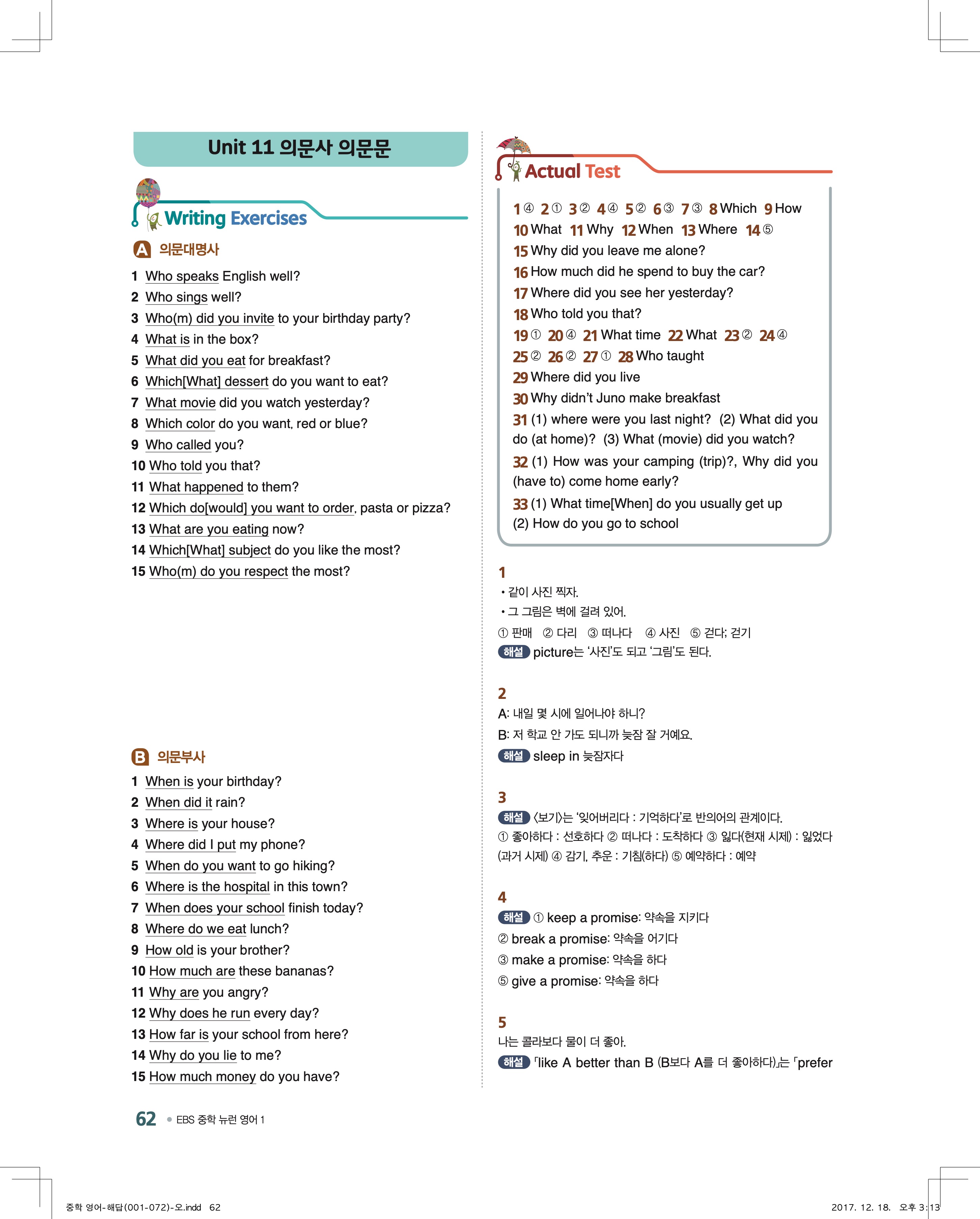 Unit 11 의문사 의문문

Writing Exercises

A 의문대명사

1 Who speaks English well?
2 Who sings well?
3 Who(m) did you invite to your birthday party?
4 What is in the box?
5 What did you eat for breakfast?
6 Which[What] dessert do you want to eat?
7 What movie did you watch yesterday?
8 Which color do you want, red or blue?
9 Who called you?
10 Who told you that?
11 What happened to them?
12 Which do[would] you want to order, pasta or pizza?
13 What are you eating now?
14 Which[What] subject do you like the most?
15 Who(m) do you respect the most?

B 의문부사

1 When is your birthday?
2 When did it rain?
3 Where is your house?
4 Where did I put my phone?
5 When do you want to go hiking?
6 Where is the hospital in this town?
7 When does your school finish today?
8 Where do we eat lunch?
9 How old is your brother?
10 How much are these bananas?
11 Why are you angry?
12 Why does he run every day?
13 How far is your school from here?
14 Why do you lie to me?
15 How much money do you have?

Actual Test

1 ④ 2 ① 3 ② 4 ④ 5 ② 6 ③ 7 ③ 8 Which 9 How 10 What 11 Why 12 When 13 Where 14 ⑤
15 Why did you leave me alone?
16 How much did he spend to buy the car?
17 Where did you see her yesterday?
18 Who told you that?
19 ① 20 ④ 21 What time 22 What 23 ② 24 ④
25 ② 26 ② 27 ① 28 Who taught
29 Where did you live
30 Why didn't Juno make breakfast
31 (1) where were you last night? (2) What did you do (at home)? (3) What (movie) did you watch?
32 (1) How was your camping (trip)?, Why did you (have to) come home early?
33 (1) What time[When] do you usually get up
(2) How do you go to school

1
• 같이 사진 찍자.
• 그 그림은 벽에 걸려 있어.
① 판매 ② 다리 ③ 떠나다 ④ 사진 ⑤ 걷다; 걷기
해설 picture는 '사진'도 되고 '그림'도 된다.

2
A: 내일 몇 시에 일어나야 하니?
B: 저 학교 안 가도 되니까 늦잠 잘 거예요.
해설 sleep in 늦잠자다

3
해설 〈보기〉는 '잊어버리다 : 기억하다'로 반의어의 관계이다.
① 좋아하다 : 선호하다 ② 떠나다 : 도착하다 ③ 잃다(현재 시제) : 잃었다(과거 시제) ④ 감기, 추운 : 기침(하다) ⑤ 예약하다 : 예약

4
해설 ① keep a promise: 약속을 지키다
② break a promise: 약속을 어기다
③ make a promise: 약속을 하다
⑤ give a promise: 약속을 하다

5
나는 콜라보다 물이 더 좋아.
해설 「like A better than B (B보다 A를 더 좋아하다)」는 「prefer

62 • EBS 중학 뉴런 영어 1

중학 영어-해답(001-072)-오.indd 62
2017. 12. 18. 오후 3:13